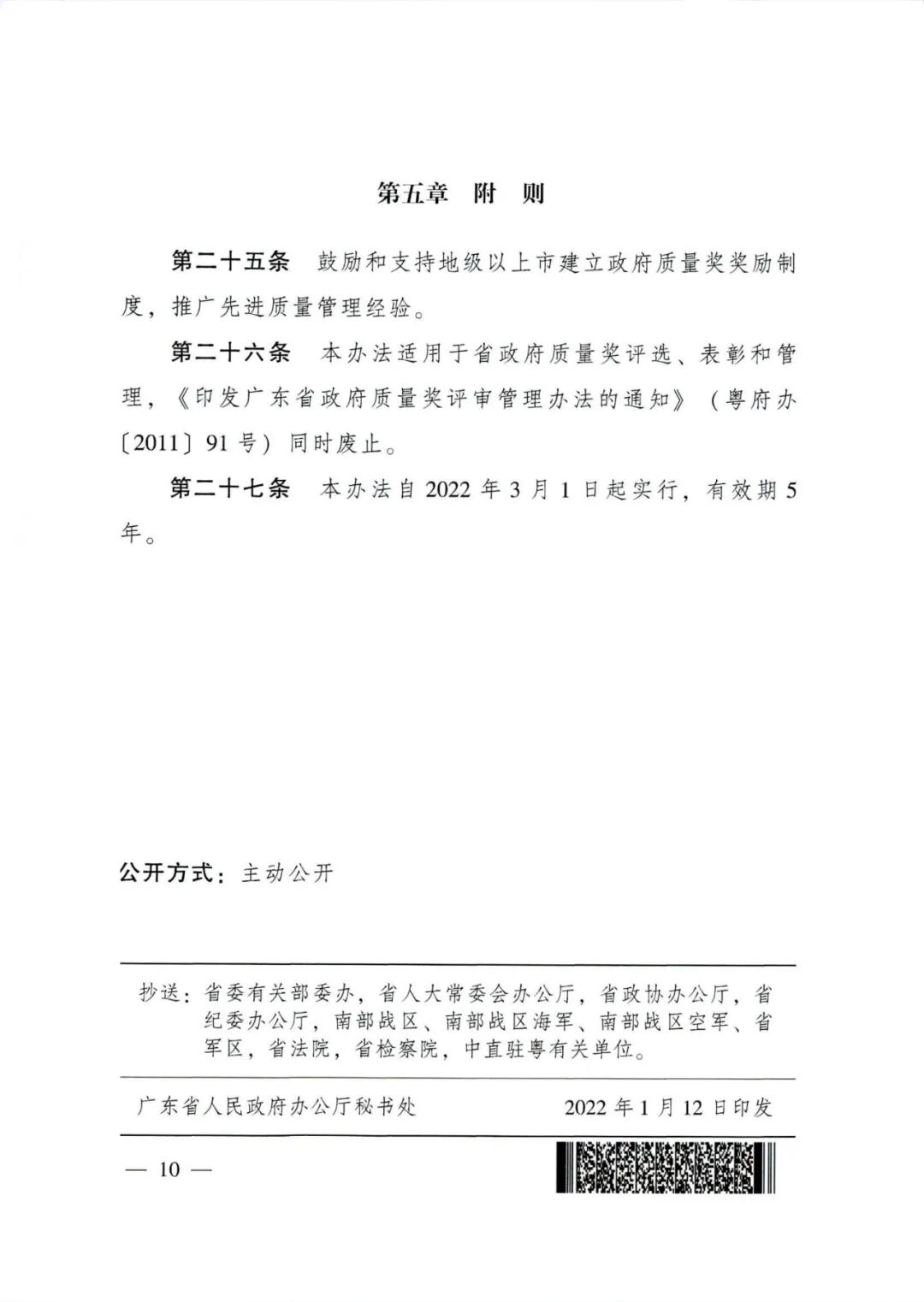 第五章　附　则

第二十五条　鼓励和支持地级以上市建立政府质量奖奖励制度，推广先进质量管理经验。

第二十六条　本办法适用于省政府质量奖评选、表彰和管理，《印发广东省政府质量奖评审管理办法的通知》（粤府办〔2011〕91号）同时废止。

第二十七条　本办法自2022年3月1日起实行，有效期5年。

公开方式：主动公开

抄送：省委有关部委办，省人大常委会办公厅，省政协办公厅，省纪委办公厅，南部战区、南部战区海军、南部战区空军、省军区，省法院，省检察院，中直驻粤有关单位。

广东省人民政府办公厅秘书处　　2022年1月12日印发

— 10 —